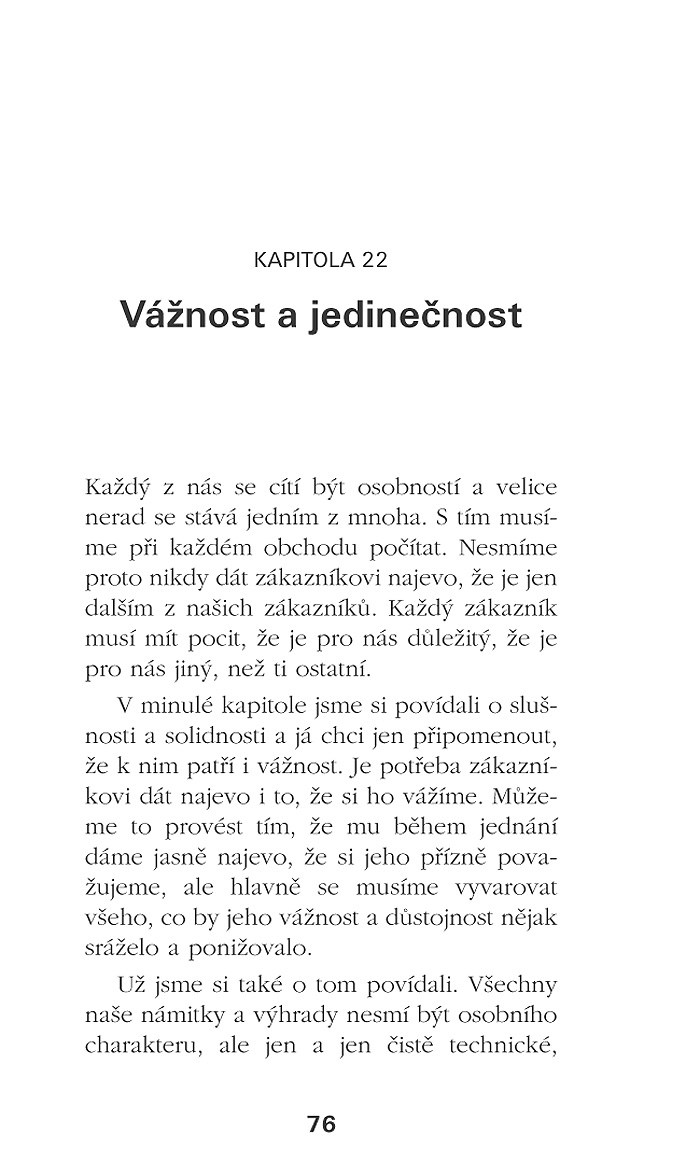 KAPITOLA 22

Vážnost a jedinečnost

Každý z nás se cítí být osobností a velice nerad se stává jedním z mnoha. S tím musíme při každém obchodu počítat. Nesmíme proto nikdy dát zákazníkovi najevo, že je jen dalším z našich zákazníků. Každý zákazník musí mít pocit, že je pro nás důležitý, že je pro nás jiný, než ti ostatní.

V minulé kapitole jsme si povídali o slušnosti a solidnosti a já chci jen připomenout, že k nim patří i vážnost. Je potřeba zákazníkovi dát najevo i to, že si ho vážíme. Můžeme to provést tím, že mu během jednání dáme jasně najevo, že si jeho přízně považujeme, ale hlavně se musíme vyvarovat všeho, co by jeho vážnost a důstojnost nějak sráželo a ponižovalo.

Už jsme si také o tom povídali. Všechny naše námitky a výhrady nesmí být osobního charakteru, ale jen a jen čistě technické,

76